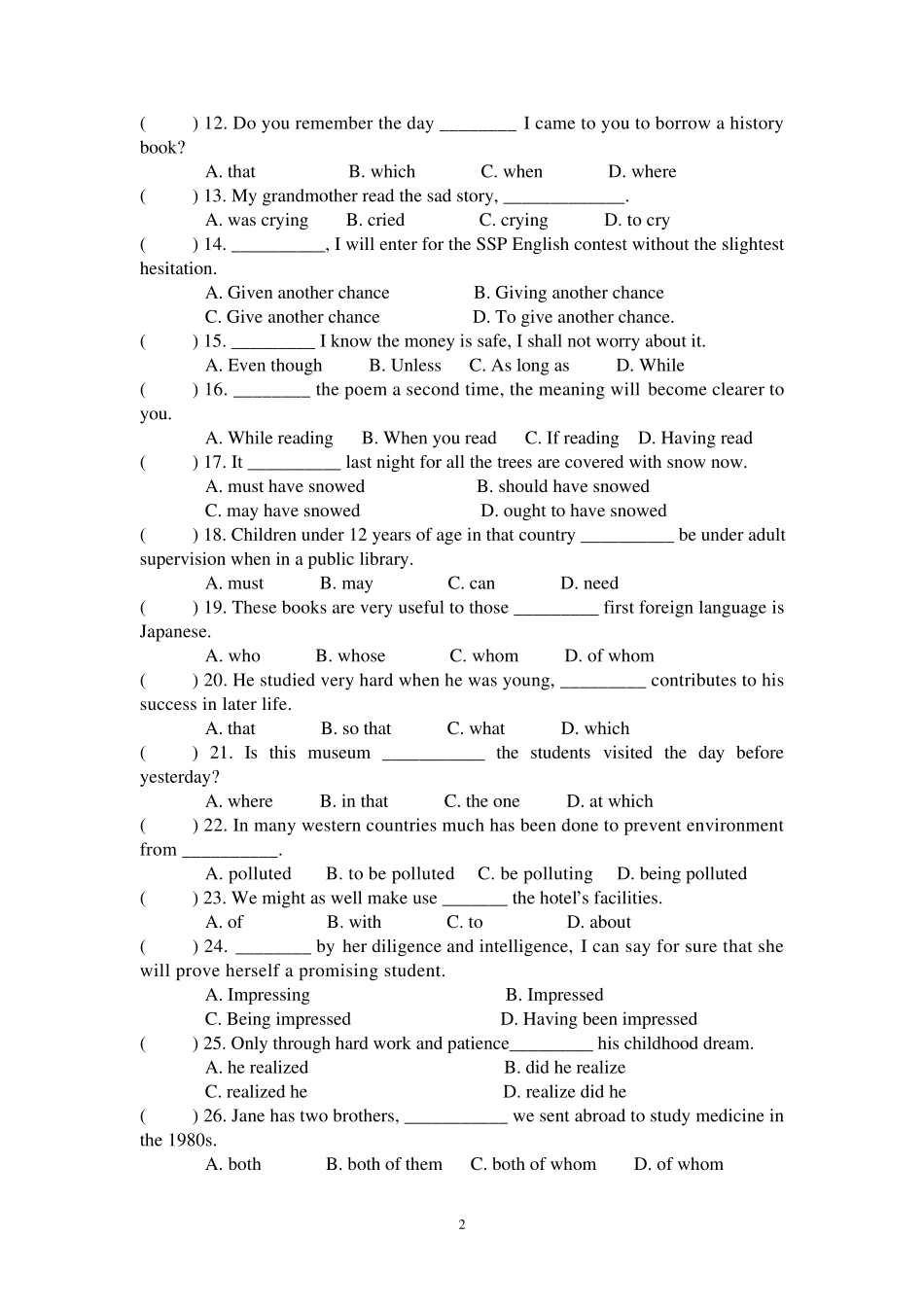 (　　) 12. Do you remember the day ________ I came to you to borrow a history book?
A. that　　B. which　　C. when　　D. where
(　　) 13. My grandmother read the sad story, _____________.
A. was crying　　B. cried　　C. crying　　D. to cry
(　　) 14. __________, I will enter for the SSP English contest without the slightest hesitation.
A. Given another chance　　B. Giving another chance
C. Give another chance　　D. To give another chance.
(　　) 15. _________ I know the money is safe, I shall not worry about it.
A. Even though　　B. Unless　　C. As long as　　D. While
(　　) 16. ________ the poem a second time, the meaning will become clearer to you.
A. While reading　　B. When you read　　C. If reading　　D. Having read
(　　) 17. It __________ last night for all the trees are covered with snow now.
A. must have snowed　　B. should have snowed
C. may have snowed　　D. ought to have snowed
(　　) 18. Children under 12 years of age in that country __________ be under adult supervision when in a public library.
A. must　　B. may　　C. can　　D. need
(　　) 19. These books are very useful to those _________ first foreign language is Japanese.
A. who　　B. whose　　C. whom　　D. of whom
(　　) 20. He studied very hard when he was young, _________ contributes to his success in later life.
A. that　　B. so that　　C. what　　D. which
(　　) 21. Is this museum ___________ the students visited the day before yesterday?
A. where　　B. in that　　C. the one　　D. at which
(　　) 22. In many western countries much has been done to prevent environment from __________.
A. polluted　　B. to be polluted　　C. be polluting　　D. being polluted
(　　) 23. We might as well make use _______ the hotel's facilities.
A. of　　B. with　　C. to　　D. about
(　　) 24. ________ by her diligence and intelligence, I can say for sure that she will prove herself a promising student.
A. Impressing　　B. Impressed
C. Being impressed　　D. Having been impressed
(　　) 25. Only through hard work and patience_________ his childhood dream.
A. he realized　　B. did he realize
C. realized he　　D. realize did he
(　　) 26. Jane has two brothers, ___________ we sent abroad to study medicine in the 1980s.
A. both　　B. both of them　　C. both of whom　　D. of whom

2